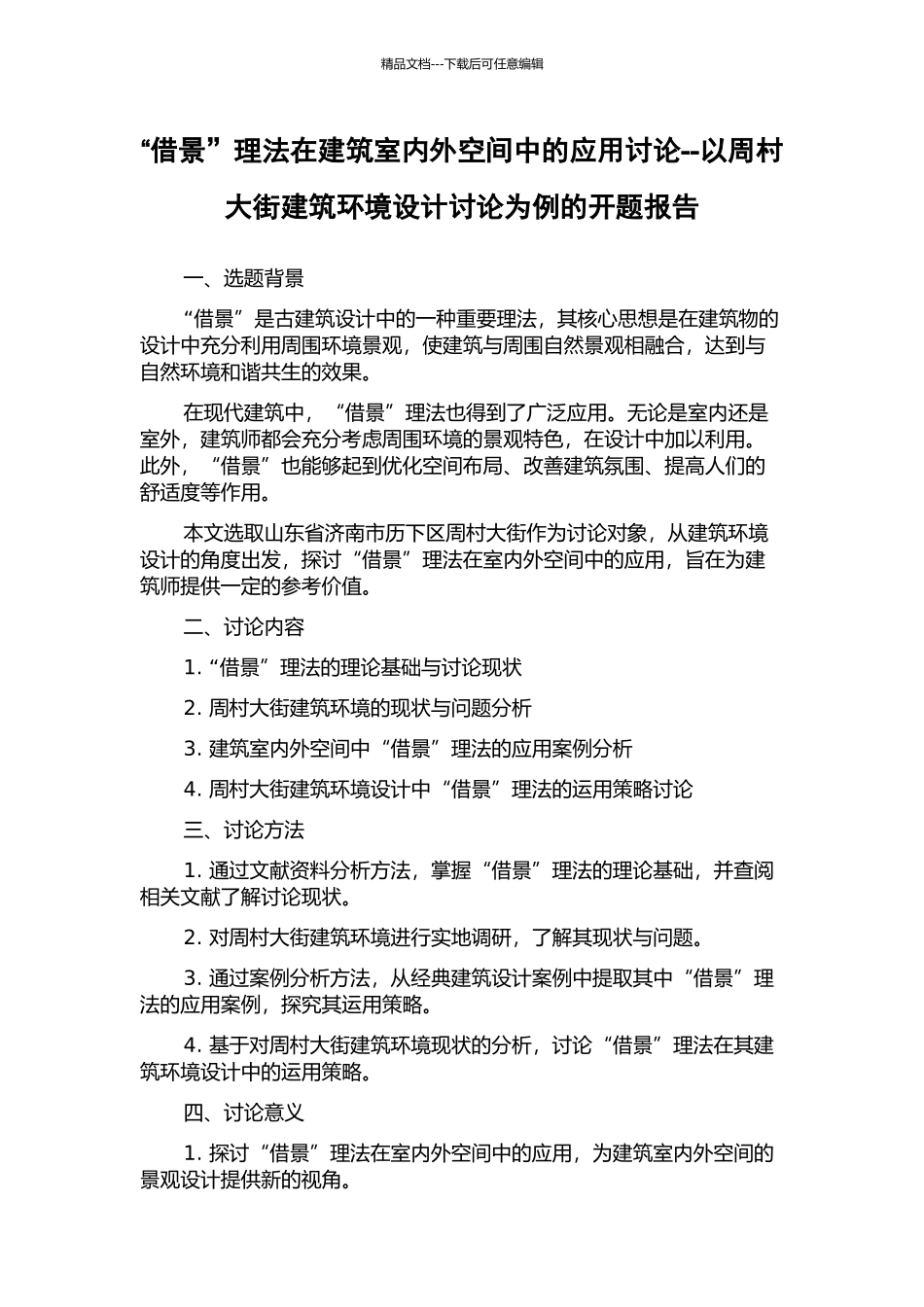 精品文档---下载后可任意编辑

“借景”理法在建筑室内外空间中的应用讨论--以周村大街建筑环境设计讨论为例的开题报告

一、选题背景

“借景”是古建筑设计中的一种重要理法，其核心思想是在建筑物的设计中充分利用周围环境景观，使建筑与周围自然景观相融合，达到与自然环境和谐共生的效果。

在现代建筑中，“借景”理法也得到了广泛应用。无论是室内还是室外，建筑师都会充分考虑周围环境的景观特色，在设计中加以利用。此外，“借景”也能够起到优化空间布局、改善建筑氛围、提高人们的舒适度等作用。

本文选取山东省济南市历下区周村大街作为讨论对象，从建筑环境设计的角度出发，探讨“借景”理法在室内外空间中的应用，旨在为建筑师提供一定的参考价值。

二、讨论内容

1. “借景”理法的理论基础与讨论现状

2. 周村大街建筑环境的现状与问题分析

3. 建筑室内外空间中“借景”理法的应用案例分析

4. 周村大街建筑环境设计中“借景”理法的运用策略讨论

三、讨论方法

1. 通过文献资料分析方法，掌握“借景”理法的理论基础，并查阅相关文献了解讨论现状。

2. 对周村大街建筑环境进行实地调研，了解其现状与问题。

3. 通过案例分析方法，从经典建筑设计案例中提取其中“借景”理法的应用案例，探究其运用策略。

4. 基于对周村大街建筑环境现状的分析，讨论“借景”理法在其建筑环境设计中的运用策略。

四、讨论意义

1. 探讨“借景”理法在室内外空间中的应用，为建筑室内外空间的景观设计提供新的视角。